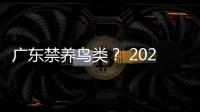 广东禁养鸟类？ 202